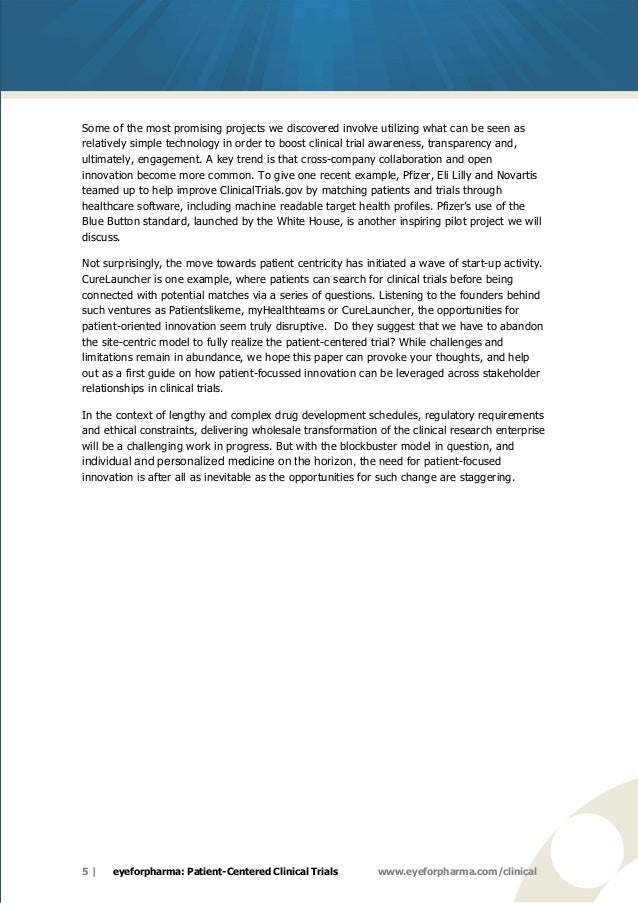 Some of the most promising projects we discovered involve utilizing what can be seen as relatively simple technology in order to boost clinical trial awareness, transparency and, ultimately, engagement. A key trend is that cross-company collaboration and open innovation become more common. To give one recent example, Pfizer, Eli Lilly and Novartis teamed up to help improve ClinicalTrials.gov by matching patients and trials through healthcare software, including machine readable target health profiles. Pfizer's use of the Blue Button standard, launched by the White House, is another inspiring pilot project we will discuss.

Not surprisingly, the move towards patient centricity has initiated a wave of start-up activity. CureLauncher is one example, where patients can search for clinical trials before being connected with potential matches via a series of questions. Listening to the founders behind such ventures as Patientslikeme, myHealthteams or CureLauncher, the opportunities for patient-oriented innovation seem truly disruptive. Do they suggest that we have to abandon the site-centric model to fully realize the patient-centered trial? While challenges and limitations remain in abundance, we hope this paper can provoke your thoughts, and help out as a first guide on how patient-focussed innovation can be leveraged across stakeholder relationships in clinical trials.

In the context of lengthy and complex drug development schedules, regulatory requirements and ethical constraints, delivering wholesale transformation of the clinical research enterprise will be a challenging work in progress. But with the blockbuster model in question, and individual and personalized medicine on the horizon, the need for patient-focused innovation is after all as inevitable as the opportunities for such change are staggering.

5 | eyeforpharma: Patient-Centered Clinical Trials www.eyeforpharma.com/clinical